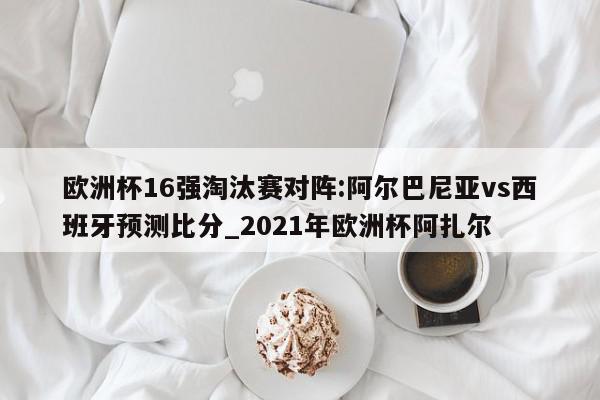 欧洲杯16强淘汰赛对阵:阿尔巴尼亚vs西班牙预测比分_2021年欧洲杯阿扎尔